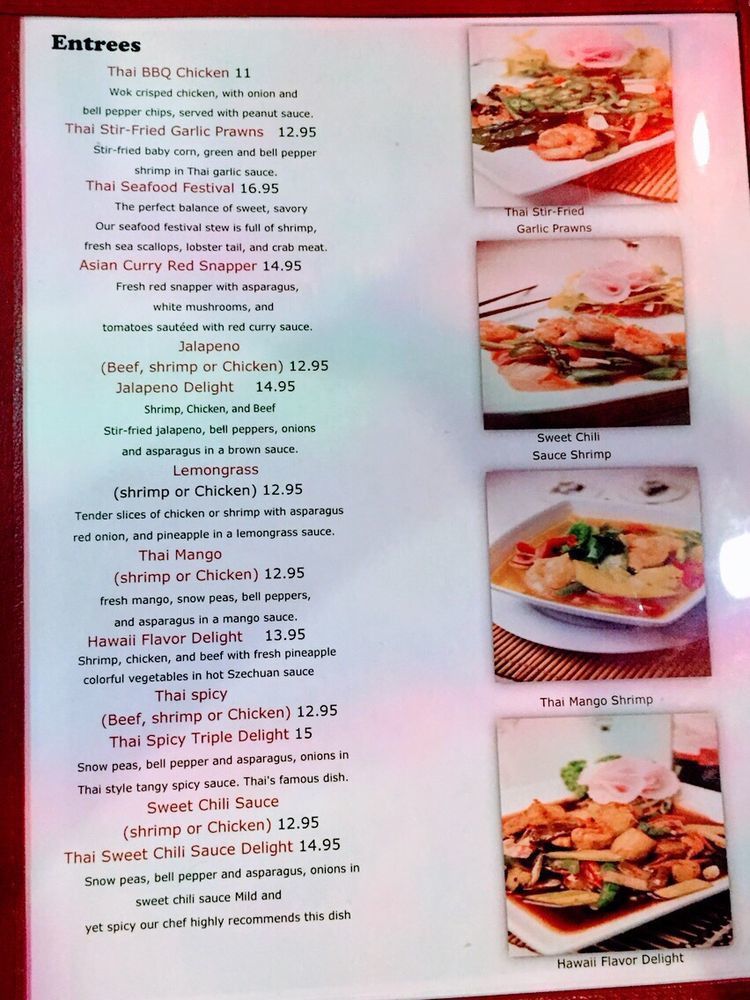 Entrees

Thai BBQ Chicken 11

Wok crisped chicken, with onion and bell pepper chips, served with peanut sauce.

Thai Stir-Fried Garlic Prawns 12.95

Stir-fried baby corn, green and bell pepper shrimp in Thai garlic sauce.

Thai Seafood Festival 16.95

The perfect balance of sweet, savory Our seafood festival stew is full of shrimp, fresh sea scallops, lobster tail, and crab meat.

Asian Curry Red Snapper 14.95

Fresh red snapper with asparagus, white mushrooms, and tomatoes sautéed with red curry sauce.

Jalapeno
(Beef, shrimp or Chicken) 12.95

Jalapeno Delight 14.95

Shrimp, Chicken, and Beef
Stir-fried jalapeno, bell peppers, onions and asparagus in a brown sauce.

Lemongrass
(shrimp or Chicken) 12.95

Tender slices of chicken or shrimp with asparagus red onion, and pineapple in a lemongrass sauce.

Thai Mango
(shrimp or Chicken) 12.95

fresh mango, snow peas, bell peppers, and asparagus in a mango sauce.

Hawaii Flavor Delight 13.95

Shrimp, chicken, and beef with fresh pineapple colorful vegetables in hot Szechuan sauce

Thai spicy
(Beef, shrimp or Chicken) 12.95

Thai Spicy Triple Delight 15

Snow peas, bell pepper and asparagus, onions in Thai style tangy spicy sauce. Thai's famous dish.

Sweet Chili Sauce
(shrimp or Chicken) 12.95

Thai Sweet Chili Sauce Delight 14.95

Snow peas, bell pepper and asparagus, onions in sweet chili sauce Mild and yet spicy our chef highly recommends this dish

Thai Stir-Fried
Garlic Prawns

Sweet Chili
Sauce Shrimp

Thai Mango Shrimp

Hawaii Flavor Delight